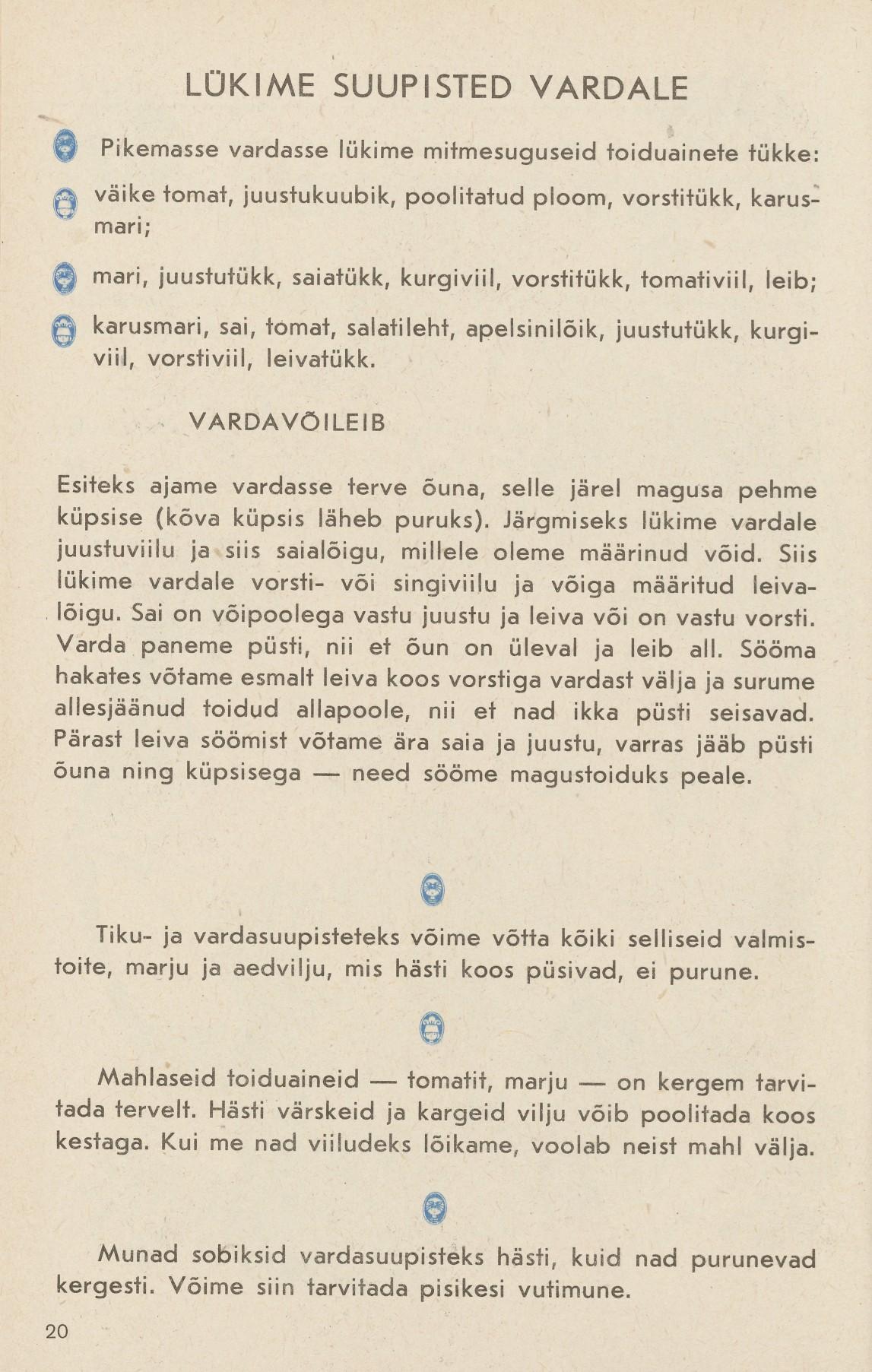 LÜKIME SUUPISTED VARDALE

Pikemasse vardasse lükime mitmesuguseid toiduainete tükke:

väike tomat, juustukuubik, poolitatud ploom, vorstitükk, karusmari;

mari, juustutükk, saiatükk, kurgiviil, vorstitükk, tomativiil, leib;

karusmari, sai, tomat, salatileht, apelsinilõik, juustutükk, kurgiviil, vorstiviil, leivatükk.

VARDAVÕILEIB

Esiteks ajame vardasse terve õuna, selle järel magusa pehme küpsise (kõva küpsis läheb puruks). Järgmiseks lükime vardale juustuviilu ja siis saialõigu, millele oleme määrinud võid. Siis lükime vardale vorsti- või singiviilu ja võiga määritud leivalõigu. Sai on võipoolega vastu juustu ja leiva või on vastu vorsti. Varda paneme püsti, nii et õun on üleval ja leib all. Sööma hakates võtame esmalt leiva koos vorstiga vardast välja ja surume allesjäänud toidud allapoole, nii et nad ikka püsti seisavad. Pärast leiva söömist võtame ära saia ja juustu, varras jääb püsti õuna ning küpsisega — need sööme magustoiduks peale.

Tiku- ja vardasuupisteteks võime võtta kõiki selliseid valmistoite, marju ja aedvilju, mis hästi koos püsivad, ei purune.

Mahlaseid toiduaineid — tomatit, marju — on kergem tarvitada tervelt. Hästi värskeid ja kargeid vilju võib poolitada koos kestaga. Kui me nad viiludeks lõikame, voolab neist mahl välja.

Munad sobiksid vardasuupisteks hästi, kuid nad purunevad kergesti. Võime siin tarvitada pisikesi vutimune.

20